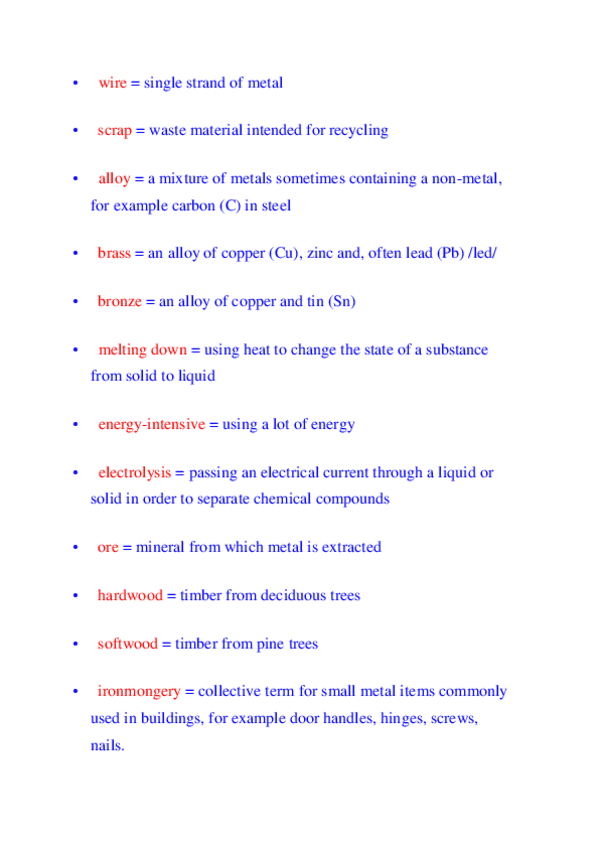 • wire = single strand of metal

• scrap = waste material intended for recycling

• alloy = a mixture of metals sometimes containing a non-metal, for example carbon (C) in steel

• brass = an alloy of copper (Cu), zinc and, often lead (Pb) /led/

• bronze = an alloy of copper and tin (Sn)

• melting down = using heat to change the state of a substance from solid to liquid

• energy-intensive = using a lot of energy

• electrolysis = passing an electrical current through a liquid or solid in order to separate chemical compounds

• ore = mineral from which metal is extracted

• hardwood = timber from deciduous trees

• softwood = timber from pine trees

• ironmongery = collective term for small metal items commonly used in buildings, for example door handles, hinges, screws, nails.